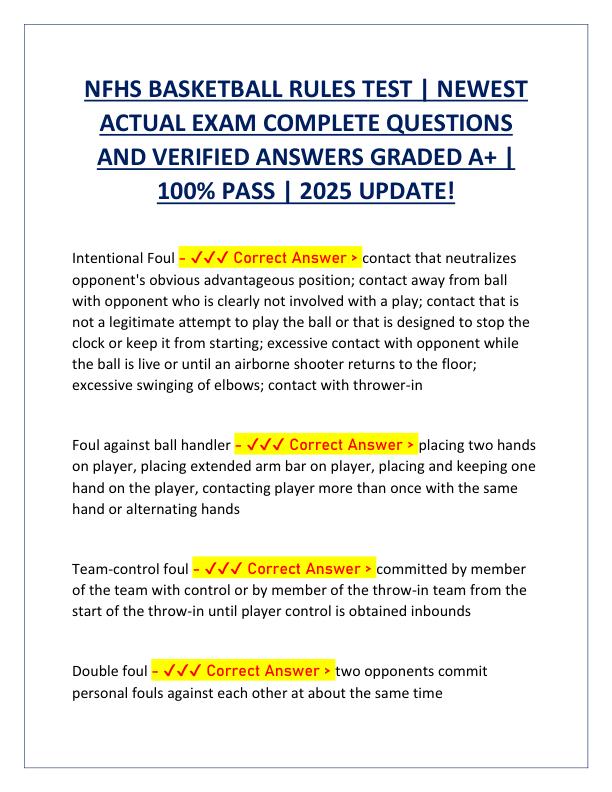 NFHS BASKETBALL RULES TEST | NEWEST ACTUAL EXAM COMPLETE QUESTIONS AND VERIFIED ANSWERS GRADED A+ | 100% PASS | 2025 UPDATE!

Intentional Foul - ✓✓✓ Correct Answer > contact that neutralizes opponent's obvious advantageous position; contact away from ball with opponent who is clearly not involved with a play; contact that is not a legitimate attempt to play the ball or that is designed to stop the clock or keep it from starting; excessive contact with opponent while the ball is live or until an airborne shooter returns to the floor; excessive swinging of elbows; contact with thrower-in

Foul against ball handler - ✓✓✓ Correct Answer > placing two hands on player, placing extended arm bar on player, placing and keeping one hand on the player, contacting player more than once with the same hand or alternating hands

Team-control foul - ✓✓✓ Correct Answer > committed by member of the team with control or by member of the throw-in team from the start of the throw-in until player control is obtained inbounds

Double foul - ✓✓✓ Correct Answer > two opponents commit personal fouls against each other at about the same time